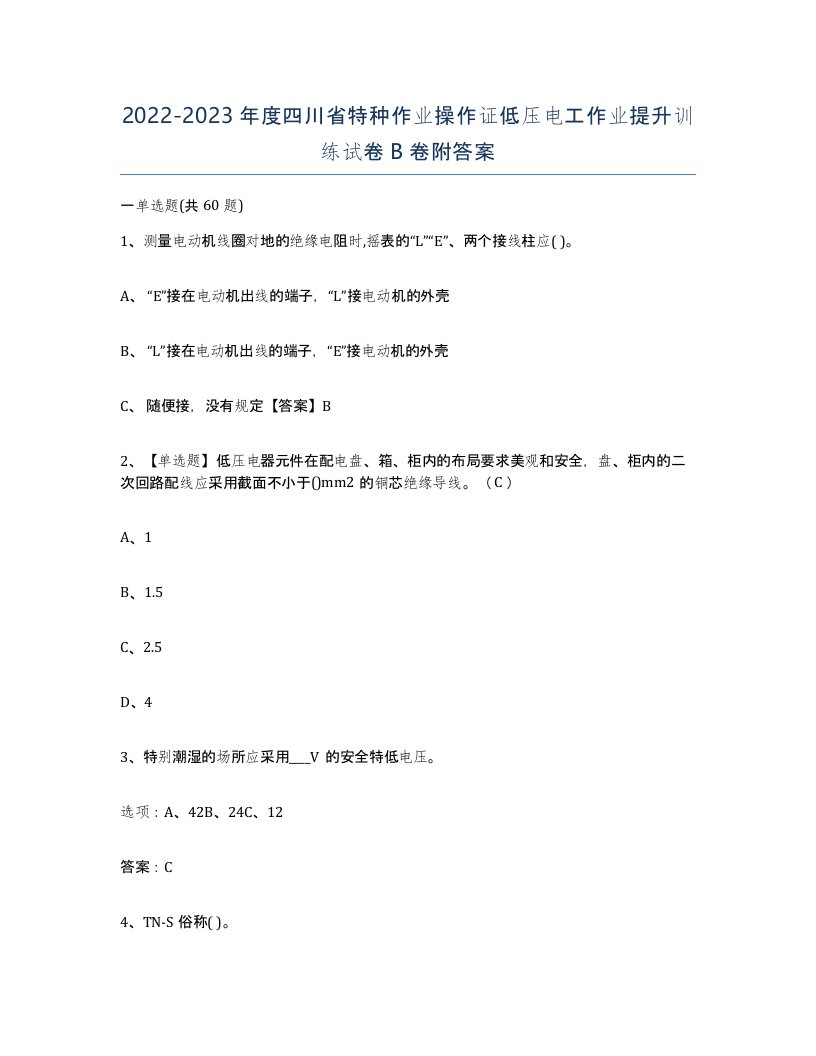 2022-2023年度四川省特种作业操作证低压电工作业提升训练试卷B卷附答案

一单选题(共60题)

1、测量电动机线圈对地的绝缘电阻时,摇表的“L”“E”、两个接线柱应( )。

A、“E”接在电动机出线的端子,“L”接电动机的外壳

B、“L”接在电动机出线的端子,“E”接电动机的外壳

C、随便接,没有规定【答案】B

2、【单选题】低压电器元件在配电盘、箱、柜内的布局要求美观和安全,盘、柜内的二次回路配线应采用截面不小于()mm2的铜芯绝缘导线。(C)

A、1

B、1.5

C、2.5

D、4

3、特别潮湿的场所应采用___V的安全特低电压。

选项:A、42B、24C、12

答案:C

4、TN-S俗称( )。